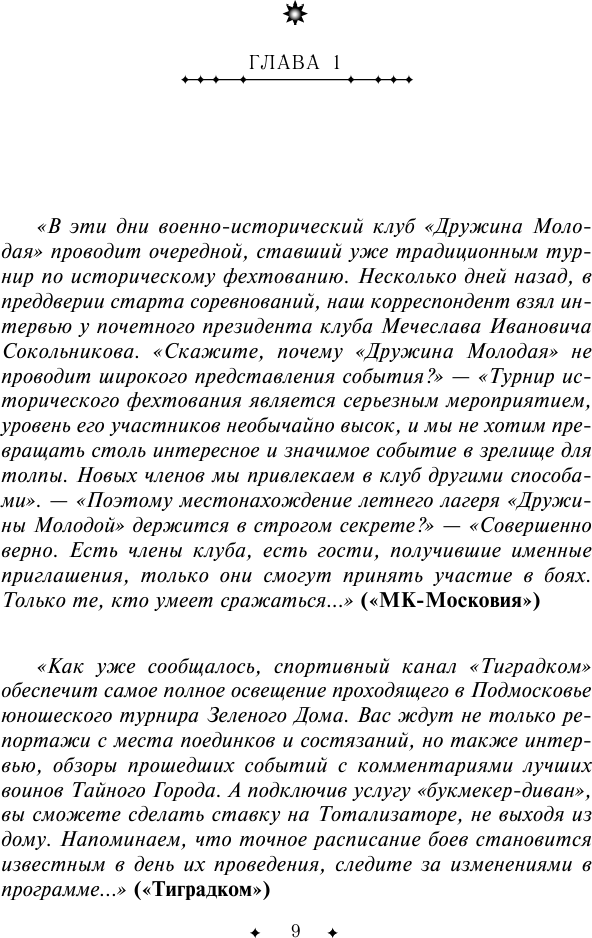 ГЛАВА 1

«В эти дни военно-исторический клуб «Дружина Молодая» проводит очередной, ставший уже традиционным турнир по историческому фехтованию. Несколько дней назад, в преддверии старта соревнований, наш корреспондент взял интервью у почетного президента клуба Мечеслава Ивановича Сокольникова. «Скажите, почему «Дружина Молодая» не проводит широкого представления события?» — «Турнир исторического фехтования является серьезным мероприятием, уровень его участников необычайно высок, и мы не хотим превращать столь интересное и значимое событие в зрелище для толпы. Новых членов мы привлекаем в клуб другими способами». — «Поэтому местонахождение летнего лагеря «Дружины Молодой» держится в строгом секрете?» — «Совершенно верно. Есть члены клуба, есть гости, получившие именные приглашения, только они смогут принять участие в боях. Только те, кто умеет сражаться...» («МК-Московия»)

«Как уже сообщалось, спортивный канал «Тиградком» обеспечит самое полное освещение проходящего в Подмосковье юношеского турнира Зеленого Дома. Вас ждут не только репортажи с места поединков и состязаний, но также интервью, обзоры прошедших событий с комментариями лучших воинов Тайного Города. А подключив услугу «букмекер-диван», вы сможете сделать ставку на Тотализаторе, не выходя из дому. Напоминаем, что точное расписание боев становится известным в день их проведения, следите за изменениями в программе...» («Тиградком»)

9